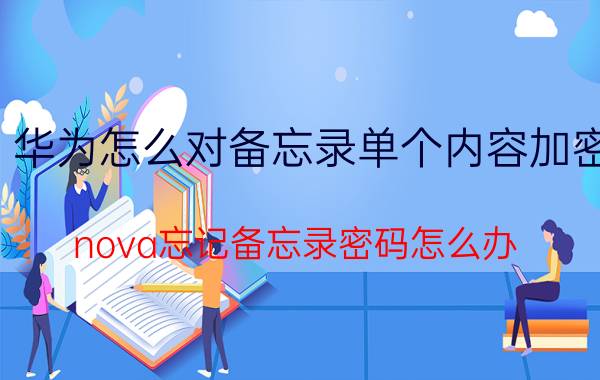 华为怎么对备忘录单个内容加密

nova忘记备忘录密码怎么办